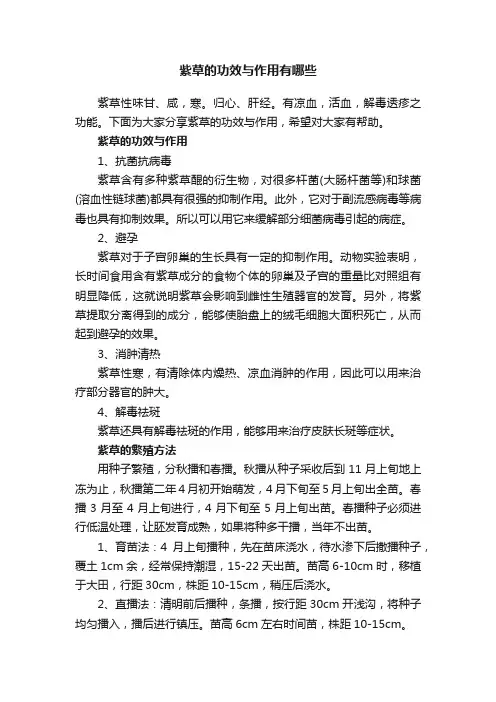 紫草的功效与作用有哪些

紫草性味甘、咸，寒。归心、肝经。有凉血，活血，解毒透疹之功能。下面为大家分享紫草的功效与作用，希望对大家有帮助。

紫草的功效与作用

1、抗菌抗病毒

紫草含有多种紫草醌的衍生物，对很多杆菌(大肠杆菌等)和球菌(溶血性链球菌)都具有很强的抑制作用。此外，它对于副流感病毒等病毒也具有抑制效果。所以可以用它来缓解部分细菌病毒引起的病症。

2、避孕

紫草对于子宫卵巢的生长具有一定的抑制作用。动物实验表明，长时间食用含有紫草成分的食物个体的卵巢及子宫的重量比对照组有明显降低，这就说明紫草会影响到雌性生殖器官的发育。另外，将紫草提取分离得到的成分，能够使胎盘上的绒毛细胞大面积死亡，从而起到避孕的效果。

3、消肿清热

紫草性寒，有清除体内燥热、凉血消肿的作用，因此可以用来治疗部分器官的肿大。

4、解毒祛斑

紫草还具有解毒祛斑的作用，能够用来治疗皮肤长斑等症状。

紫草的繁殖方法

用种子繁殖，分秋播和春播。秋播从种子采收后到 11 月上旬地上冻为止，秋播第二年 4 月初开始萌发，4 月下旬至 5 月上旬出全苗。春播 3 月至 4 月上旬进行，4 月下旬至 5 月上旬出苗。春播种子必须进行低温处理，让胚发育成熟，如果将种多干播，当年不出苗。

1、育苗法：4 月上旬播种，先在苗床浇水，待水渗下后撒播种子，覆土 1cm 余，经常保持潮湿，15-22 天出苗。苗高 6-10cm 时，移植于大田，行距 30cm，株距 10-15cm，稍压后浇水。

2、直播法：清明前后播种，条播，按行距 30cm 开浅沟，将种子均匀播入，播后进行镇压。苗高 6cm 左右时间苗，株距 10-15cm。